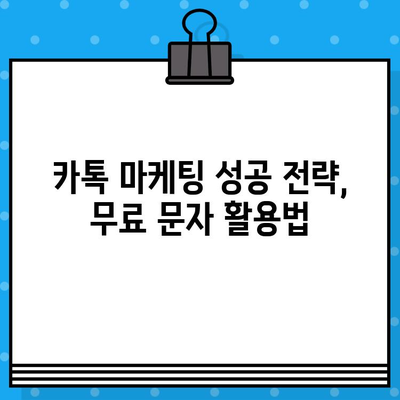 카톡 마케팅 성공 전략,
무료 문자 활용법